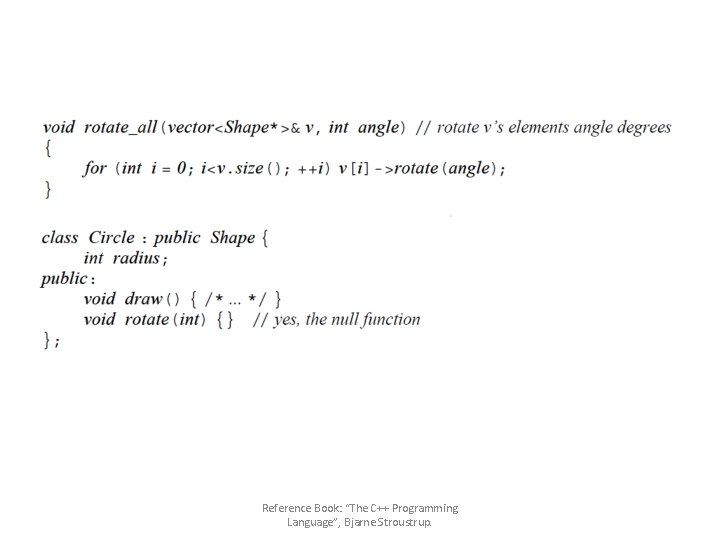 void rotate_all(vector<Shape*>& v, int angle) // rotate v's elements angle degrees
{
for (int i = 0; i<v.size(); ++i) v[i]->rotate(angle);
}

class Circle : public Shape {
int radius;
public:
void draw() { /* ... */ }
void rotate(int) {} // yes, the null function
};

Reference Book: "The C++ Programming Language", Bjarne Stroustrup.